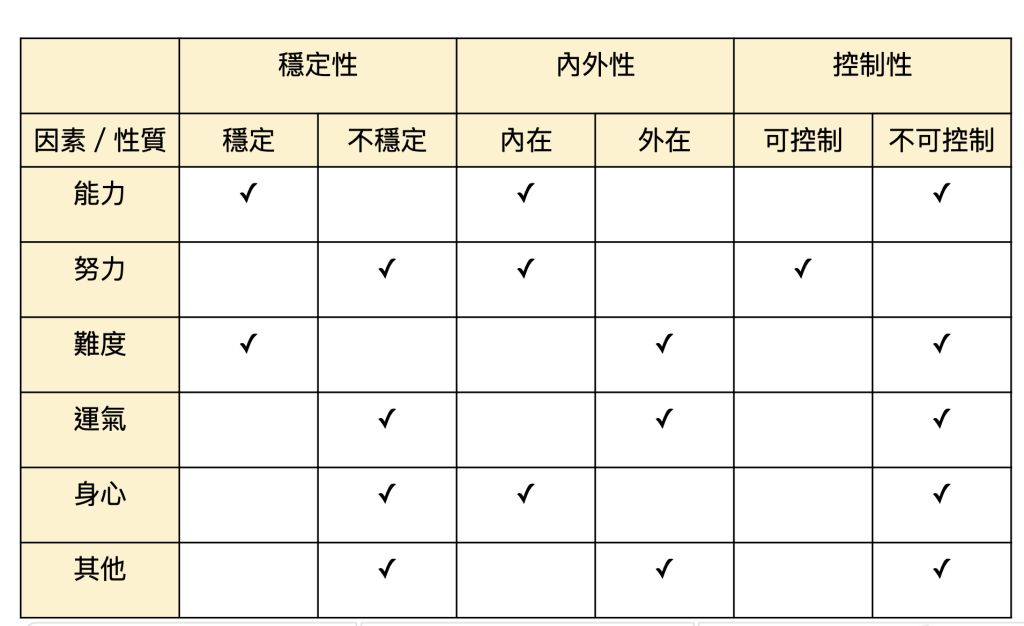 | | 穩定性 | | 內外性 | | 控制性 | |
|---|---|---|---|---|---|---|
| 因素 / 性質 | 穩定 | 不穩定 | 內在 | 外在 | 可控制 | 不可控制 |
| 能力 | ✓ | | ✓ | | | ✓ |
| 努力 | | ✓ | ✓ | | ✓ | |
| 難度 | ✓ | | | ✓ | | ✓ |
| 運氣 | | ✓ | | ✓ | | ✓ |
| 身心 | | ✓ | ✓ | | | ✓ |
| 其他 | | ✓ | | ✓ | | ✓ |